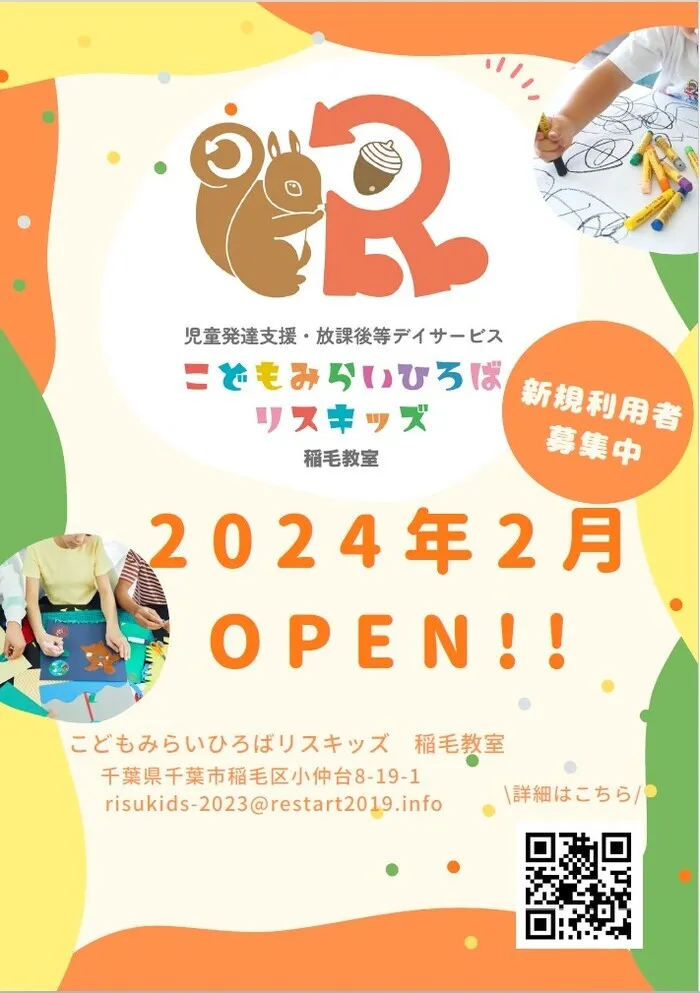 児童発達支援・放課後等デイサービス
こどもみらいひろば
リスキッズ
稲毛教室

新規利用者
募集中

2024年2月
OPEN!!

こどもみらいひろばリスキッズ　稲毛教室
千葉県千葉市稲毛区小仲台8-19-1
risukids-2023@restart2019.info

\詳細はこちら/